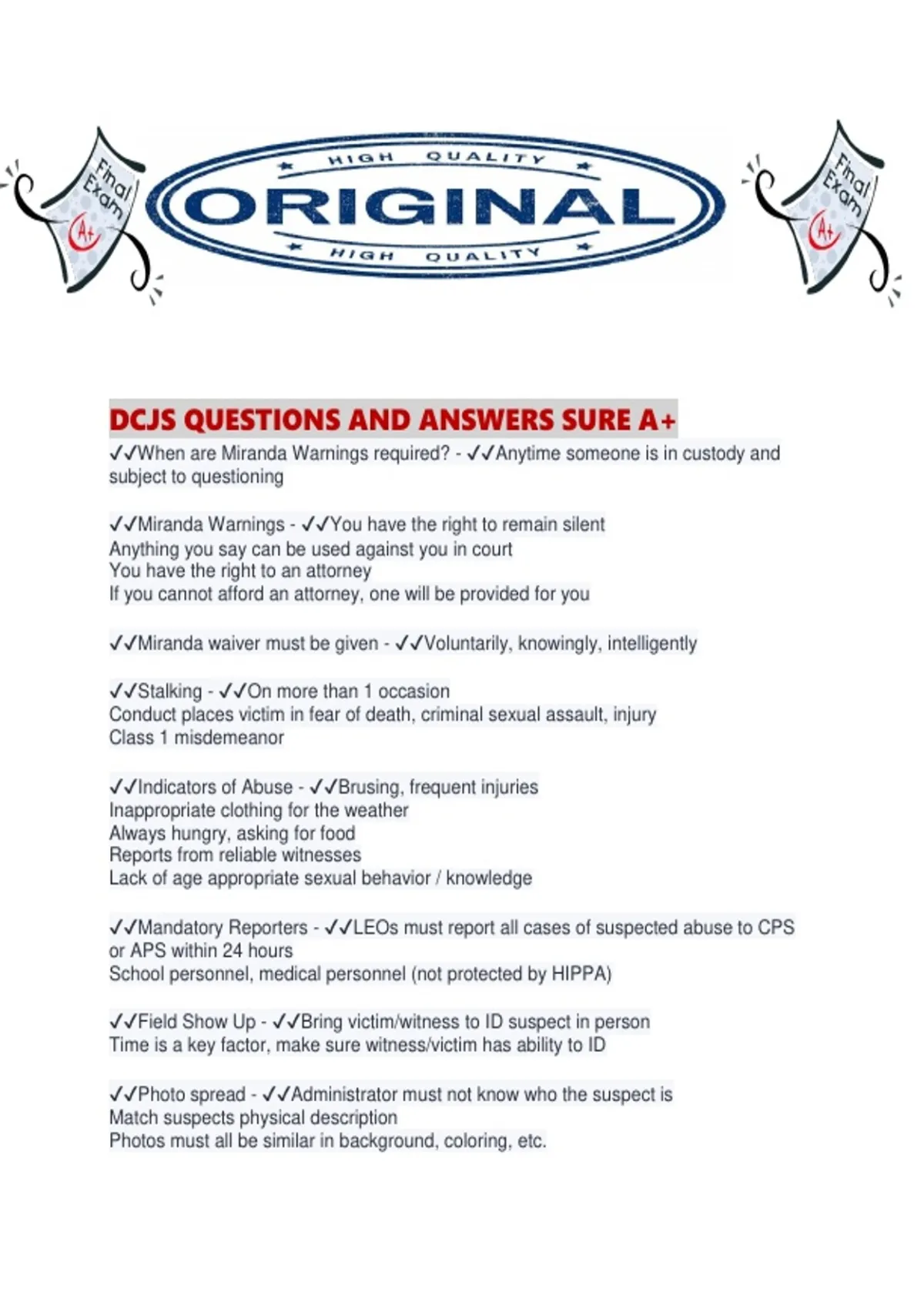 Final Exam A+

HIGH QUALITY
ORIGINAL
HIGH QUALITY

Final Exam A+

DCJS QUESTIONS AND ANSWERS SURE A+
✓✓When are Miranda Warnings required? - ✓✓Anytime someone is in custody and subject to questioning

✓✓Miranda Warnings - ✓✓You have the right to remain silent
Anything you say can be used against you in court
You have the right to an attorney
If you cannot afford an attorney, one will be provided for you

✓✓Miranda waiver must be given - ✓✓Voluntarily, knowingly, intelligently

✓✓Stalking - ✓✓On more than 1 occasion
Conduct places victim in fear of death, criminal sexual assault, injury
Class 1 misdemeanor

✓✓Indicators of Abuse - ✓✓Brusing, frequent injuries
Inappropriate clothing for the weather
Always hungry, asking for food
Reports from reliable witnesses
Lack of age appropriate sexual behavior / knowledge

✓✓Mandatory Reporters - ✓✓LEOs must report all cases of suspected abuse to CPS or APS within 24 hours
School personnel, medical personnel (not protected by HIPPA)

✓✓Field Show Up - ✓✓Bring victim/witness to ID suspect in person
Time is a key factor, make sure witness/victim has ability to ID

✓✓Photo spread - ✓✓Administrator must not know who the suspect is
Match suspects physical description
Photos must all be similar in background, coloring, etc.